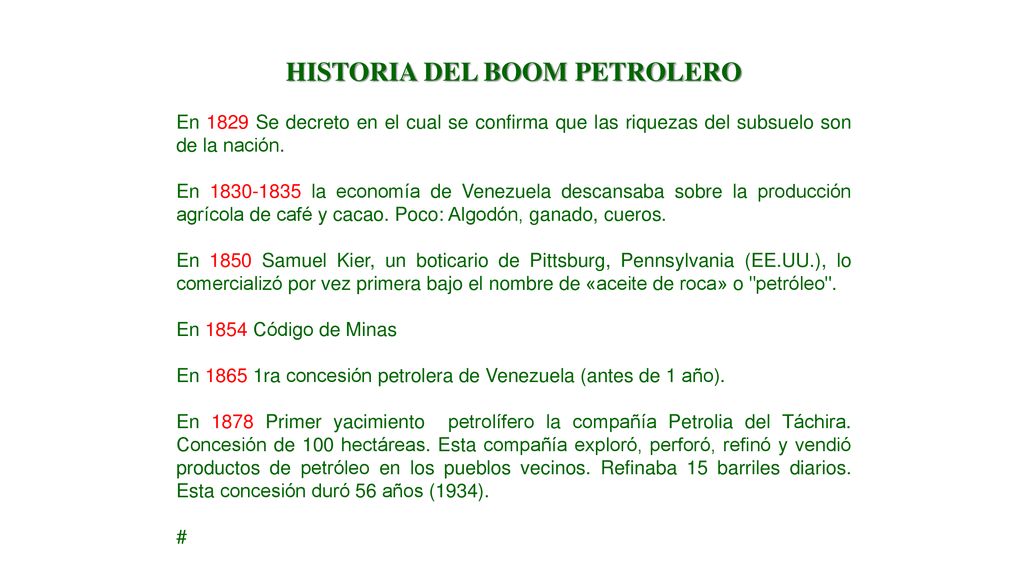 HISTORIA DEL BOOM PETROLERO

En 1829 Se decreto en el cual se confirma que las riquezas del subsuelo son de la nación.

En 1830-1835 la economía de Venezuela descansaba sobre la producción agrícola de café y cacao. Poco: Algodón, ganado, cueros.

En 1850 Samuel Kier, un boticario de Pittsburg, Pennsylvania (EE.UU.), lo comercializó por vez primera bajo el nombre de «aceite de roca» o "petróleo".

En 1854 Código de Minas

En 1865 1ra concesión petrolera de Venezuela (antes de 1 año).

En 1878 Primer yacimiento petrolífero la compañía Petrolia del Táchira. Concesión de 100 hectáreas. Esta compañía exploró, perforó, refinó y vendió productos de petróleo en los pueblos vecinos. Refinaba 15 barriles diarios. Esta concesión duró 56 años (1934).

#